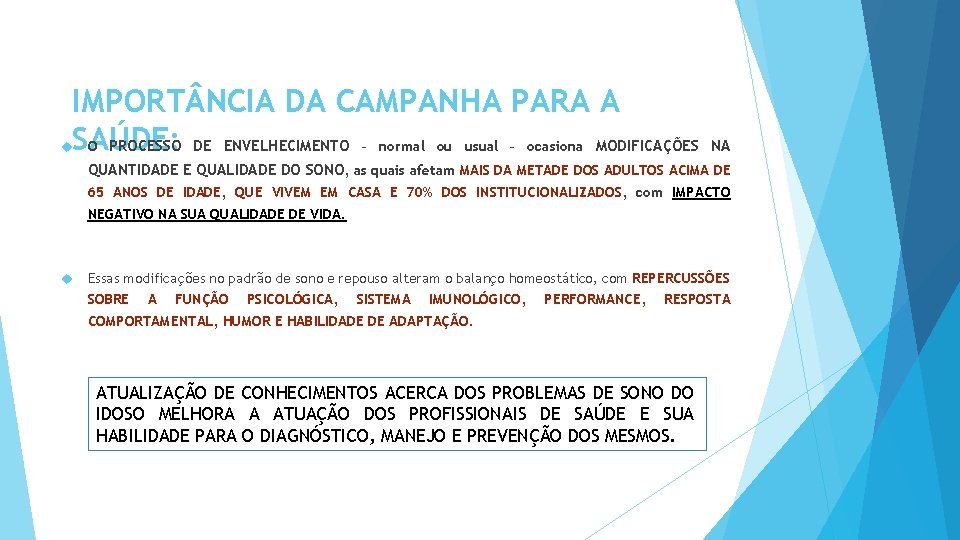 IMPORTÂNCIA DA CAMPANHA PARA A SAÚDE:

O PROCESSO DE ENVELHECIMENTO – normal ou usual – ocasiona MODIFICAÇÕES NA QUANTIDADE E QUALIDADE DO SONO, as quais afetam MAIS DA METADE DOS ADULTOS ACIMA DE 65 ANOS DE IDADE, QUE VIVEM EM CASA E 70% DOS INSTITUCIONALIZADOS, com IMPACTO NEGATIVO NA SUA QUALIDADE DE VIDA.

Essas modificações no padrão de sono e repouso alteram o balanço homeostático, com REPERCUSSÕES SOBRE A FUNÇÃO PSICOLÓGICA, SISTEMA IMUNOLÓGICO, PERFORMANCE, RESPOSTA COMPORTAMENTAL, HUMOR E HABILIDADE DE ADAPTAÇÃO.

ATUALIZAÇÃO DE CONHECIMENTOS ACERCA DOS PROBLEMAS DE SONO DO IDOSO MELHORA A ATUAÇÃO DOS PROFISSIONAIS DE SAÚDE E SUA HABILIDADE PARA O DIAGNÓSTICO, MANEJO E PREVENÇÃO DOS MESMOS.